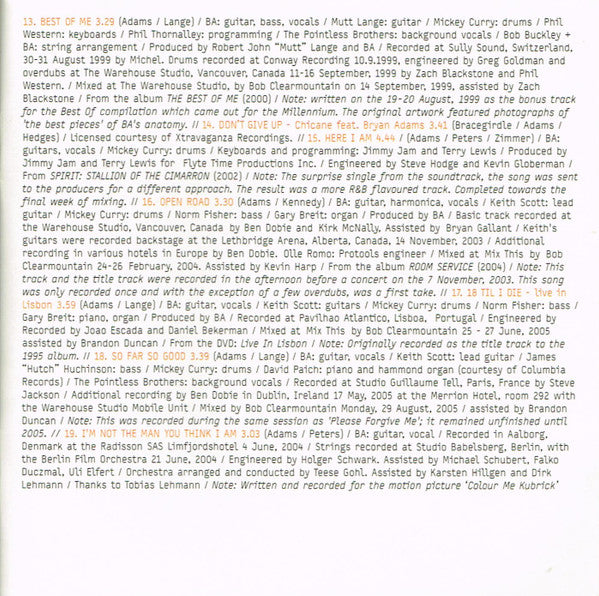 13. BEST OF ME 3.29 (Adams / Lange) / BA: guitar, bass, vocals / Mutt Lange: guitar / Mickey Curry: drums / Phil Western: keyboards / Phil Thornalley: programming / The Pointless Brothers: background vocals / Bob Buckley + BA: string arrangement / Produced by Robert John "Mutt" Lange and BA / Recorded at Sully Sound, Switzerland, 30-31 August 1999 by Michel. Drums recorded at Conway Recording 10.9.1999, engineered by Greg Goldman and overdubs at The Warehouse Studio, Vancouver, Canada 11-16 September, 1999 by Zach Blackstone and Phil Western. / Mixed at The Warehouse Studio, by Bob Clearmountain on 14 September, 1999, assisted by Zach Blackstone / From the album THE BEST OF ME (2000) / Note: written on the 19-20 August, 1999 as the bonus track for the Best Of compilation which came out for the Millennium. The original artwork featured photographs of 'the best pieces' of BA's anatomy. // 14. DON'T GIVE UP - Chicane feat. Bryan Adams 3.41 (Bracegirdle / Adams / Hedges) / Licensed courtesy of Xtravaganza Recordings. // 15. HERE I AM 4.44 / (Adams / Peters / Zimmer) / BA: guitars, vocals / Mickey Curry: drums / Keyboards and programming: Jimmy Jam and Terry Lewis / Produced by Jimmy Jam and Terry Lewis for Flyte Time Productions Inc. / Engineered by Steve Hodge and Kevin Globerman / From SPIRIT: STALLION OF THE CIMARRON (2002) / Note: The surprise single from the soundtrack, the song was sent to the producers for a different approach. The result was a more R&B flavoured track. Completed towards the final week of mixing. // 16. OPEN ROAD 3.30 (Adams / Kennedy) / BA: guitar, harmonica, vocals / Keith Scott: lead guitar / Mickey Curry: drums / Norm Fisher: bass / Gary Breit: organ / Produced by BA / Basic track recorded at the Warehouse Studio, Vancouver, Canada by Ben Dobie and Kirk McNally, Assisted by Bryan Gallant / Keith's guitars were recorded backstage at the Lethbridge Arena, Alberta, Canada, 14 November, 2003 / Additional recording in various hotels in Europe by Ben Dobie. Olle Romo: Protools engineer / Mixed at Mix This by Bob Clearmountain 24-26 February, 2004. Assisted by Kevin Harp / From the album ROOM SERVICE (2004) / Note: This track and the title track were recorded in the afternoon before a concert on the 7 November, 2003. This song was only recorded once and with the exception of a few overdubs, was a first take. // 17. 18 TIL I DIE - live in Lisbon 3.59 (Adams / Lange) / BA: guitar, vocals / Keith Scott: guitars / Mickey Curry: drums / Norm Fisher: bass / Gary Breit: piano, organ / Produced by BA / Recorded at Pavilhao Atlantico, Lisboa, Portugal / Engineered by Recorded by Joao Escada and Daniel Bekerman / Mixed at Mix This by Bob Clearmountain 25 - 27 June, 2005 assisted by Brandon Duncan / From the DVD: Live In Lisbon / Note: Originally recorded as the title track to the 1995 album. // 18. SO FAR SO GOOD 3.39 (Adams / Lange) / BA: guitar, vocals / Keith Scott: lead guitar / James "Hutch" Huchinson: bass / Mickey Curry: drums / David Paich: piano and hammond organ (courtesy of Columbia Records) / The Pointless Brothers: background vocals / Recorded at Studio Guillaume Tell, Paris, France by Steve Jackson / Additional recording by Ben Dobie in Dublin, Ireland 17 May, 2005 at the Merrion Hotel, room 292 with the Warehouse Studio Mobile Unit / Mixed by Bob Clearmountain Monday, 29 August, 2005 / assisted by Brandon Duncan / Note: This was recorded during the same session as 'Please Forgive Me'; it remained unfinished until 2005. // 19. I'M NOT THE MAN YOU THINK I AM 3.03 (Adams / Peters) / BA: guitar, vocal / Recorded in Aalborg, Denmark at the Radisson SAS Limfjordshotel 4 June, 2004 / Strings recorded at Studio Babelsberg, Berlin, with the Berlin Film Orchestra 21 June, 2004 / Engineered by Holger Schwark. Assisted by Michael Schubert, Falko Duczmal, Uli Elfert / Orchestra arranged and conducted by Teese Gohl. Assisted by Karsten Hillgen and Dirk Lehmann / Thanks to Tobias Lehmann / Note: Written and recorded for the motion picture 'Colour Me Kubrick'